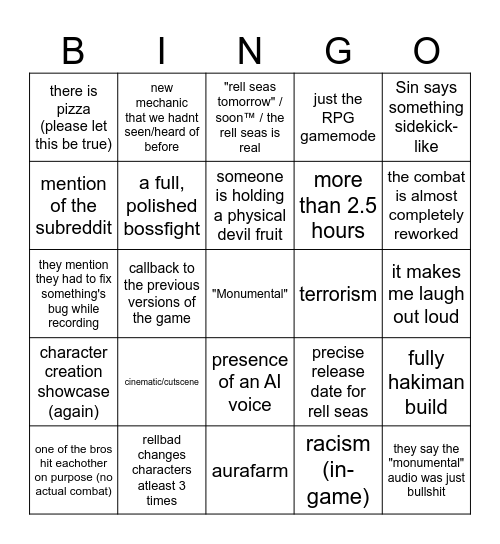 | B | I | N | G | O |
|---|---|---|---|---|
| there is pizza (please let this be true) | new mechanic that we hadnt seen/heard of before | "rell seas tomorrow" / soon™ / the rell seas is real | just the RPG gamemode | Sin says something sidekick-like |
| mention of the subreddit | a full, polished bossfight | someone is holding a physical devil fruit | more than 2.5 hours | the combat is almost completely reworked |
| they mention they had to fix something's bug while recording | callback to the previous versions of the game | "Monumental" | terrorism | it makes me laugh out loud |
| character creation showcase (again) | cinematic/cutscene | presence of an AI voice | precise release date for rell seas | fully hakiman build |
| one of the bros hit eachother on purpose (no actual combat) | rellbad changes characters atleast 3 times | aurafarm | racism (in-game) | they say the "monumental" audio was just bullshit |